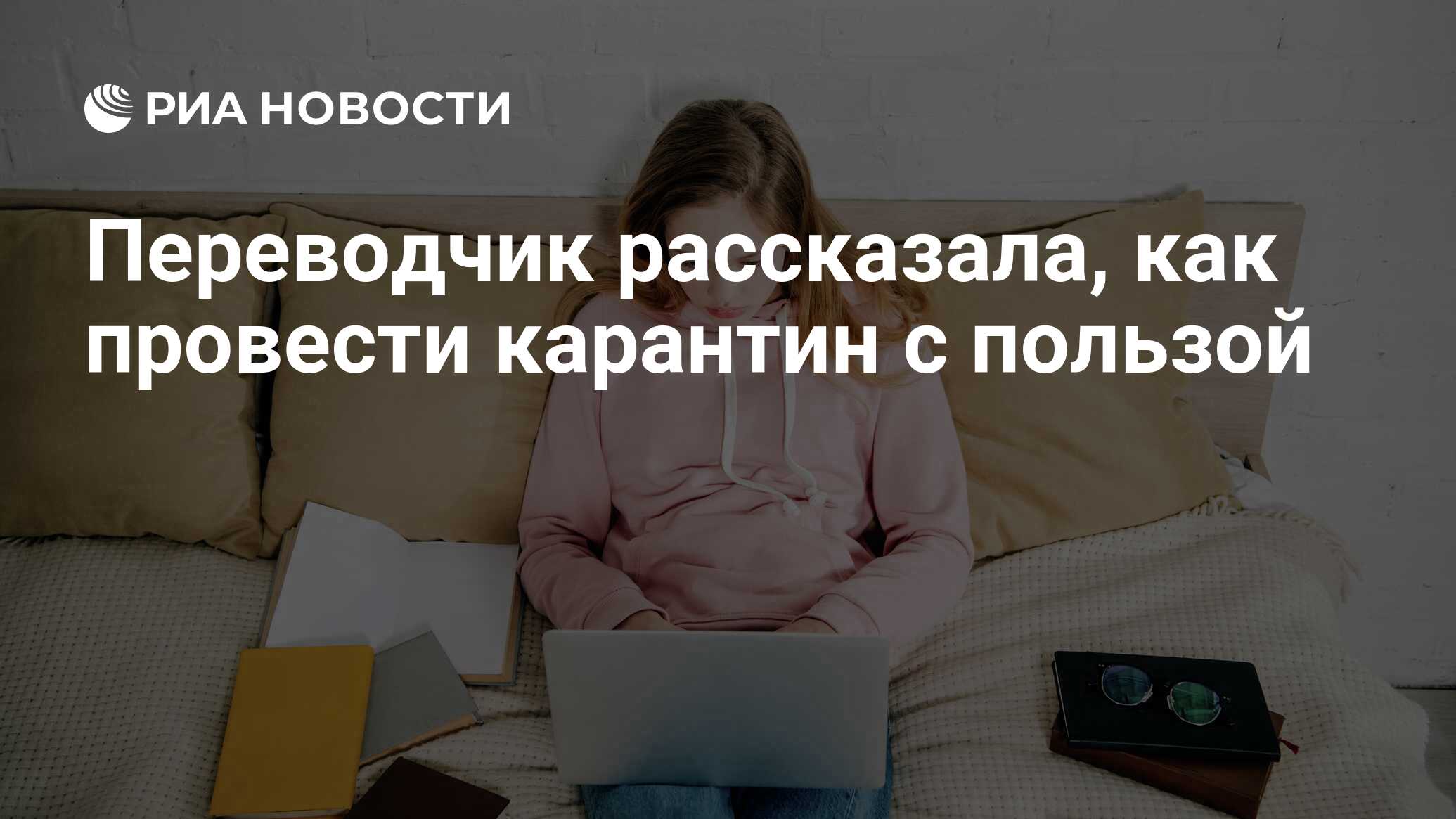 РИА НОВОСТИ

Переводчик рассказала, как провести карантин с пользой